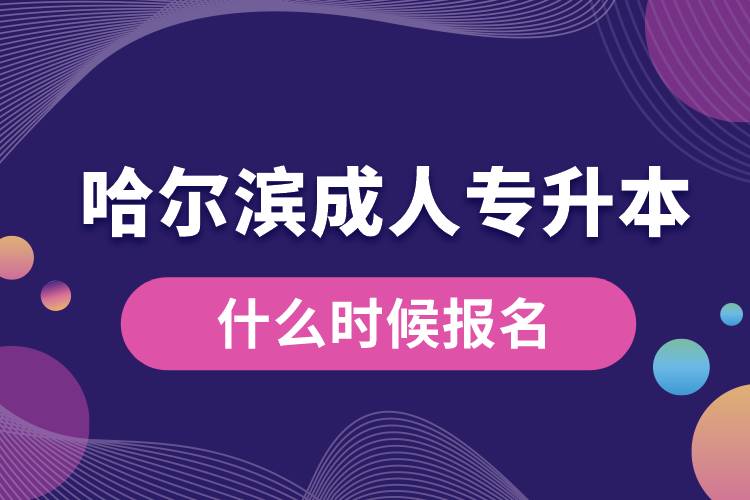 哈尔滨成人专升本

什么时候报名